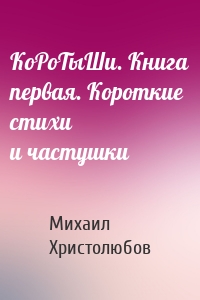 КоРоТыШи. Книга первая. Короткие стихи и частушки

Михаил Христолюбов